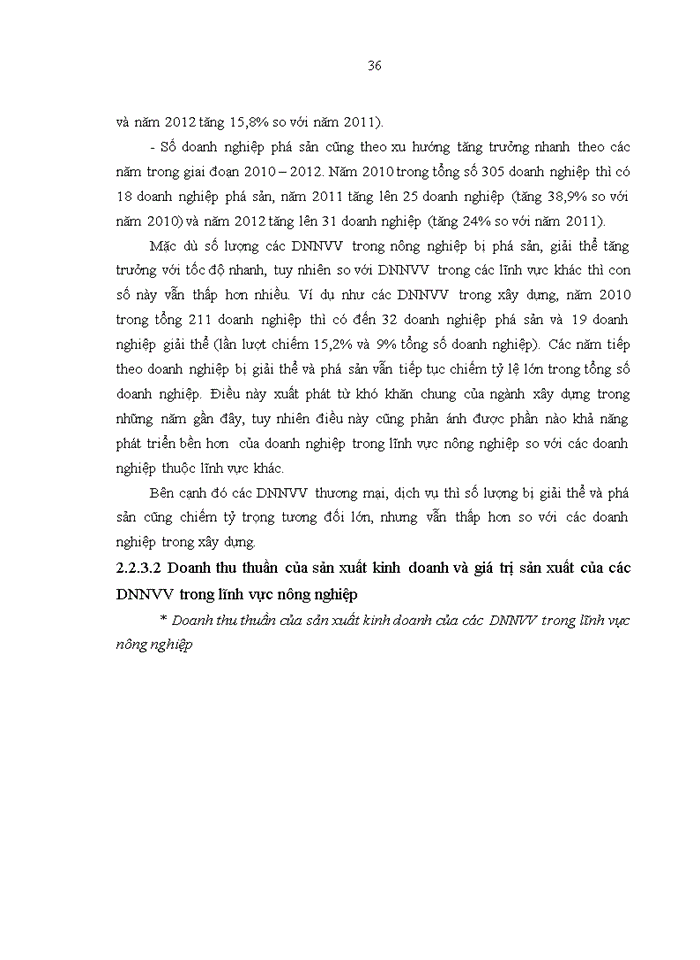 36

và năm 2012 tăng 15,8% so với năm 2011).

- Số doanh nghiệp phá sản cũng theo xu hướng tăng trưởng nhanh theo các năm trong giai đoạn 2010 – 2012. Năm 2010 trong tổng số 305 doanh nghiệp thì có 18 doanh nghiệp phá sản, năm 2011 tăng lên 25 doanh nghiệp (tăng 38,9% so với năm 2010) và năm 2012 tăng lên 31 doanh nghiệp (tăng 24% so với năm 2011).

Mặc dù số lượng các DNNVV trong nông nghiệp bị phá sản, giải thể tăng trưởng với tốc độ nhanh, tuy nhiên so với DNNVV trong các lĩnh vực khác thì con số này vẫn thấp hơn nhiều. Ví dụ như các DNNVV trong xây dựng, năm 2010 trong tổng 211 doanh nghiệp thì có đến 32 doanh nghiệp phá sản và 19 doanh nghiệp giải thể (lần lượt chiếm 15,2% và 9% tổng số doanh nghiệp). Các năm tiếp theo doanh nghiệp bị giải thể và phá sản vẫn tiếp tục chiếm tỷ lệ lớn trong tổng số doanh nghiệp. Điều này xuất phát từ khó khăn chung của ngành xây dựng trong những năm gần đây, tuy nhiên điều này cũng phản ánh được phần nào khả năng phát triển bền hơn của doanh nghiệp trong lĩnh vực nông nghiệp so với các doanh nghiệp thuộc lĩnh vực khác.

Bên cạnh đó các DNNVV thương mại, dịch vụ thì số lượng bị giải thể và phá sản cũng chiếm tỷ trọng tương đối lớn, nhưng vẫn thấp hơn so với các doanh nghiệp trong xây dựng.

2.2.3.2 Doanh thu thuần của sản xuất kinh doanh và giá trị sản xuất của các DNNVV trong lĩnh vực nông nghiệp

* Doanh thu thuần của sản xuất kinh doanh của các DNNVV trong lĩnh vực nông nghiệp